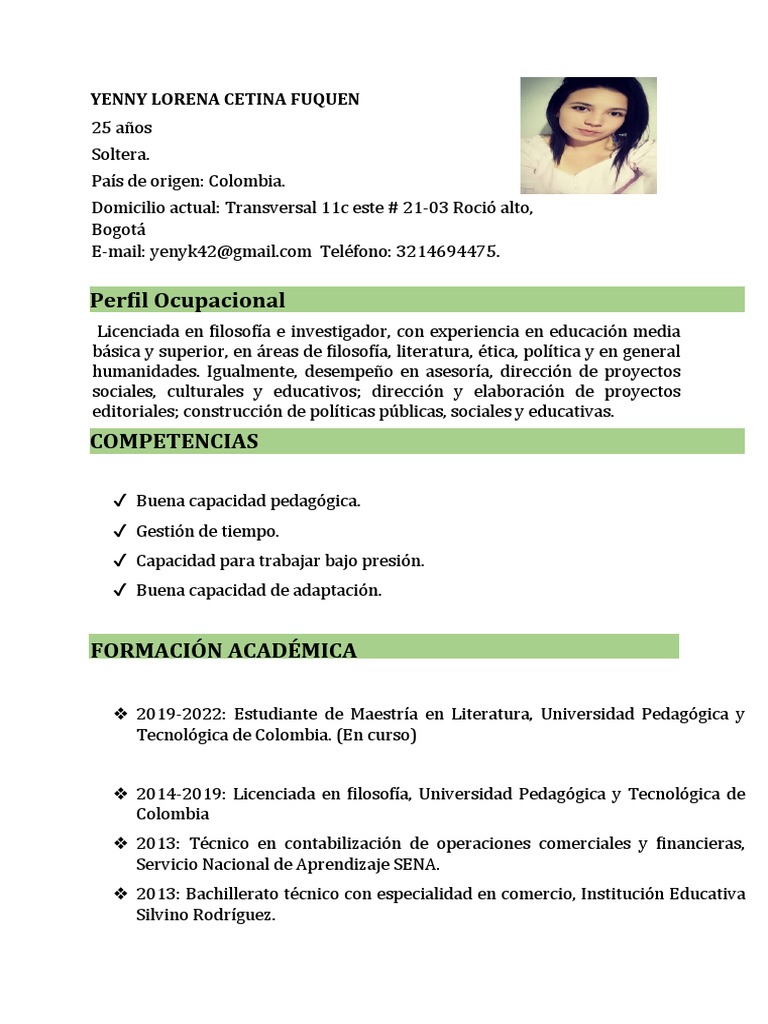 YENNY LORENA CETINA FUQUEN
25 años
Soltera.
País de origen: Colombia.
Domicilio actual: Transversal 11c este # 21-03 Roció alto, Bogotá
E-mail: yenyk42@gmail.com Teléfono: 3214694475.

Perfil Ocupacional

Licenciada en filosofía e investigador, con experiencia en educación media básica y superior, en áreas de filosofía, literatura, ética, política y en general humanidades. Igualmente, desempeño en asesoría, dirección de proyectos sociales, culturales y educativos; dirección y elaboración de proyectos editoriales; construcción de políticas públicas, sociales y educativas.

COMPETENCIAS

✓ Buena capacidad pedagógica.
✓ Gestión de tiempo.
✓ Capacidad para trabajar bajo presión.
✓ Buena capacidad de adaptación.

FORMACIÓN ACADÉMICA

❖ 2019-2022: Estudiante de Maestría en Literatura, Universidad Pedagógica y Tecnológica de Colombia. (En curso)

❖ 2014-2019: Licenciada en filosofía, Universidad Pedagógica y Tecnológica de Colombia

❖ 2013: Técnico en contabilización de operaciones comerciales y financieras, Servicio Nacional de Aprendizaje SENA.

❖ 2013: Bachillerato técnico con especialidad en comercio, Institución Educativa Silvino Rodríguez.